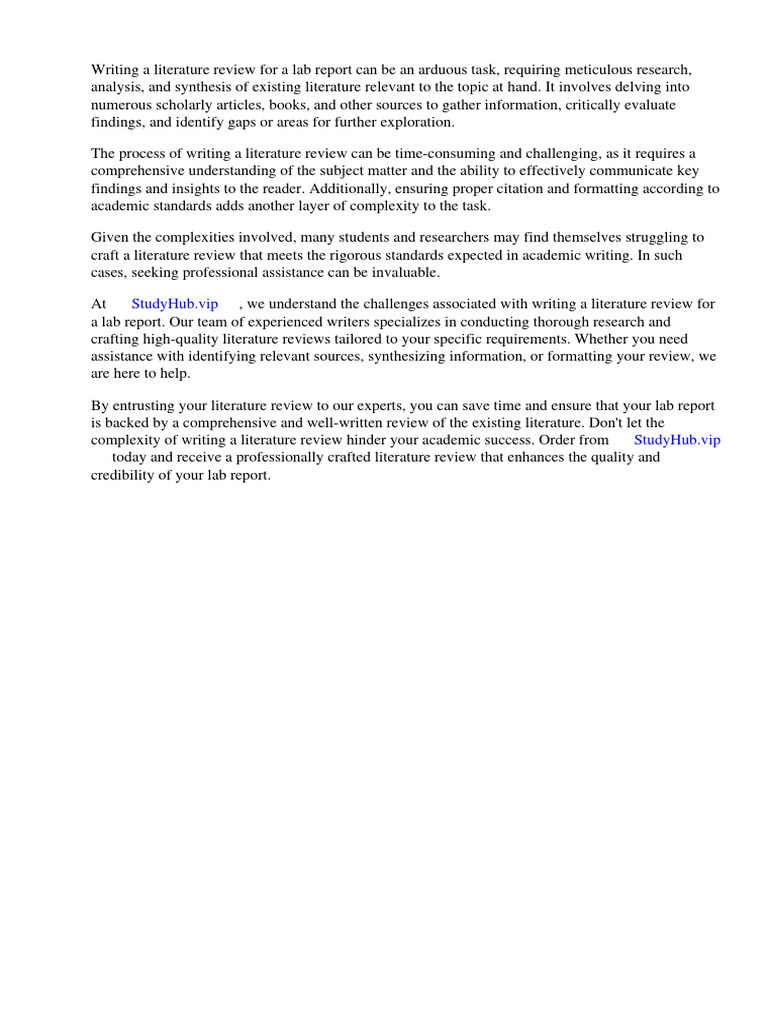 Writing a literature review for a lab report can be an arduous task, requiring meticulous research, analysis, and synthesis of existing literature relevant to the topic at hand. It involves delving into numerous scholarly articles, books, and other sources to gather information, critically evaluate findings, and identify gaps or areas for further exploration.

The process of writing a literature review can be time-consuming and challenging, as it requires a comprehensive understanding of the subject matter and the ability to effectively communicate key findings and insights to the reader. Additionally, ensuring proper citation and formatting according to academic standards adds another layer of complexity to the task.

Given the complexities involved, many students and researchers may find themselves struggling to craft a literature review that meets the rigorous standards expected in academic writing. In such cases, seeking professional assistance can be invaluable.

At StudyHub.vip , we understand the challenges associated with writing a literature review for a lab report. Our team of experienced writers specializes in conducting thorough research and crafting high-quality literature reviews tailored to your specific requirements. Whether you need assistance with identifying relevant sources, synthesizing information, or formatting your review, we are here to help.

By entrusting your literature review to our experts, you can save time and ensure that your lab report is backed by a comprehensive and well-written review of the existing literature. Don't let the complexity of writing a literature review hinder your academic success. Order from StudyHub.vip today and receive a professionally crafted literature review that enhances the quality and credibility of your lab report.